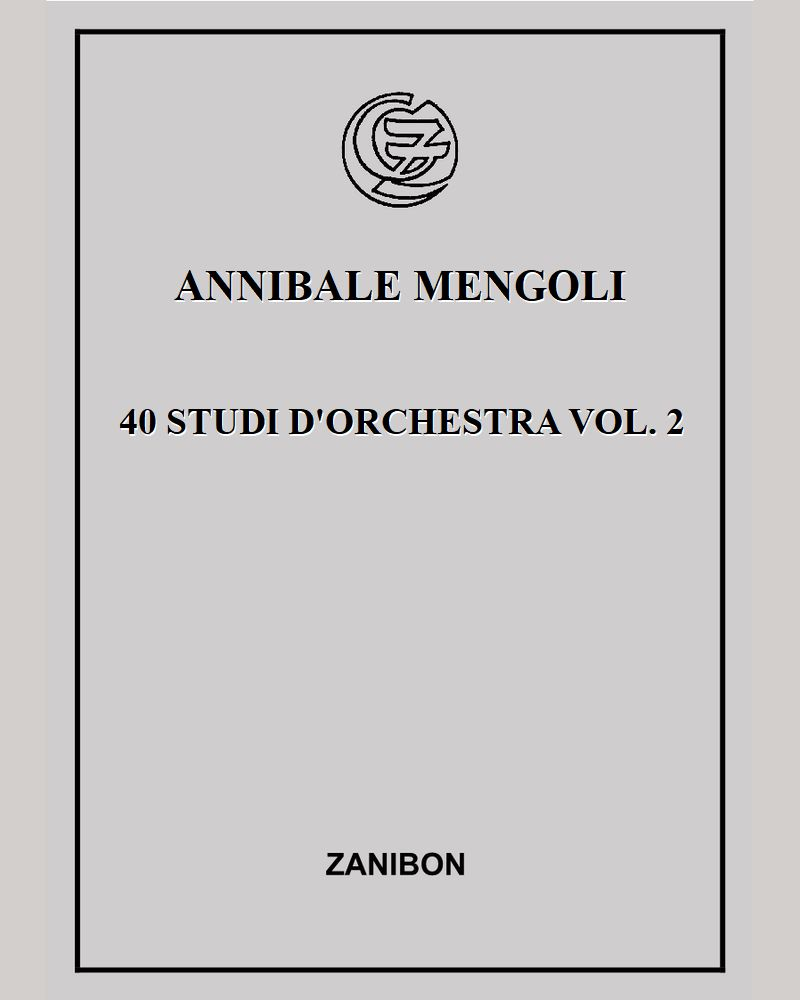 ANNIBALE MENGOLI

40 STUDI D'ORCHESTRA VOL. 2

ZANIBON